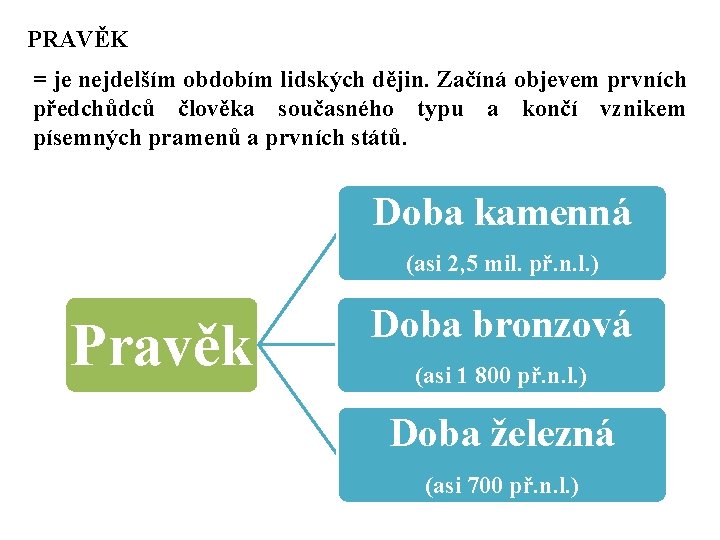 PRAVĚK

= je nejdelším obdobím lidských dějin. Začíná objevem prvních předchůdců člověka současného typu a končí vznikem písemných pramenů a prvních států.

Pravěk

Doba kamenná
(asi 2,5 mil. př.n.l.)

Doba bronzová
(asi 1 800 př.n.l.)

Doba železná
(asi 700 př.n.l.)